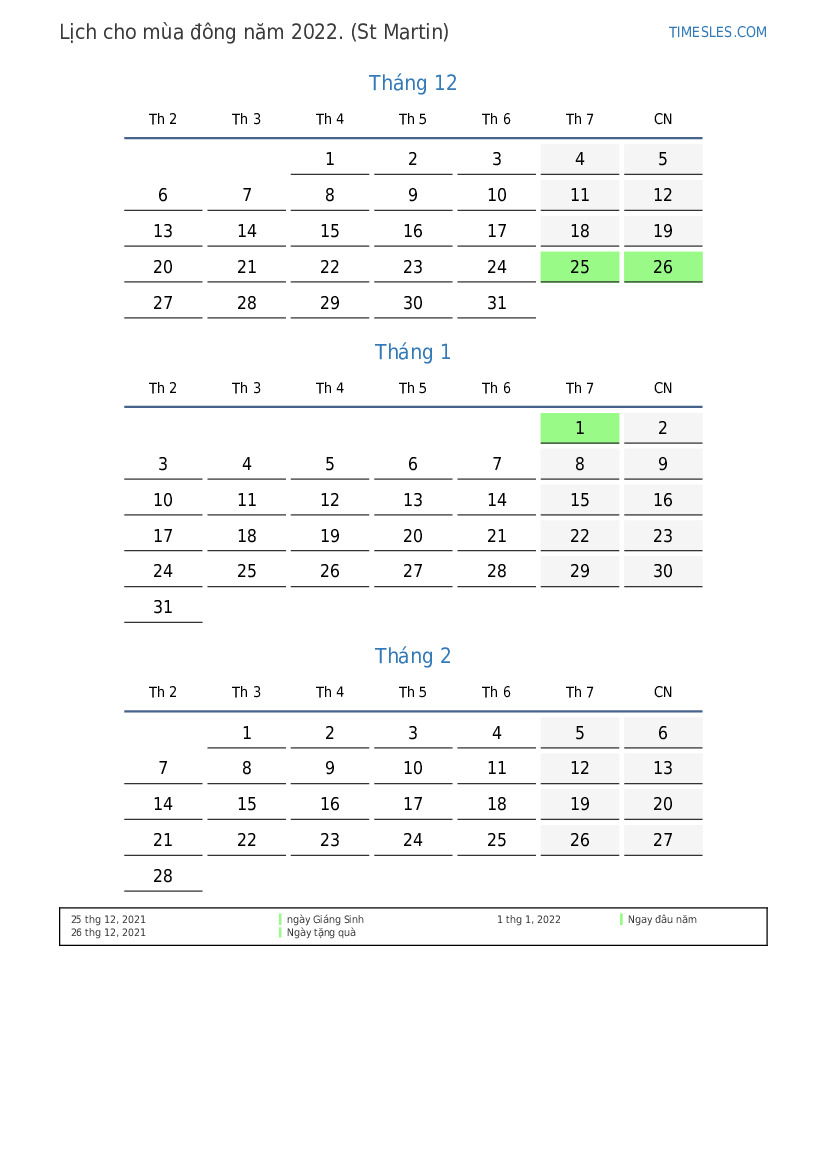 Lịch cho mùa đông năm 2022. (St Martin)

TIMESLES.COM

Tháng 12

| Th 2 | Th 3 | Th 4 | Th 5 | Th 6 | Th 7 | CN |
|---|---|---|---|---|---|---|
| | | 1 | 2 | 3 | 4 | 5 |
| 6 | 7 | 8 | 9 | 10 | 11 | 12 |
| 13 | 14 | 15 | 16 | 17 | 18 | 19 |
| 20 | 21 | 22 | 23 | 24 | 25 | 26 |
| 27 | 28 | 29 | 30 | 31 | | |

Tháng 1

| Th 2 | Th 3 | Th 4 | Th 5 | Th 6 | Th 7 | CN |
|---|---|---|---|---|---|---|
| | | | | | 1 | 2 |
| 3 | 4 | 5 | 6 | 7 | 8 | 9 |
| 10 | 11 | 12 | 13 | 14 | 15 | 16 |
| 17 | 18 | 19 | 20 | 21 | 22 | 23 |
| 24 | 25 | 26 | 27 | 28 | 29 | 30 |
| 31 | | | | | | |

Tháng 2

| Th 2 | Th 3 | Th 4 | Th 5 | Th 6 | Th 7 | CN |
|---|---|---|---|---|---|---|
| | 1 | 2 | 3 | 4 | 5 | 6 |
| 7 | 8 | 9 | 10 | 11 | 12 | 13 |
| 14 | 15 | 16 | 17 | 18 | 19 | 20 |
| 21 | 22 | 23 | 24 | 25 | 26 | 27 |
| 28 | | | | | | |

25 thg 12, 2021 ngày Giáng Sinh
26 thg 12, 2021 Ngày tặng quà
1 thg 1, 2022 Ngay đầu năm